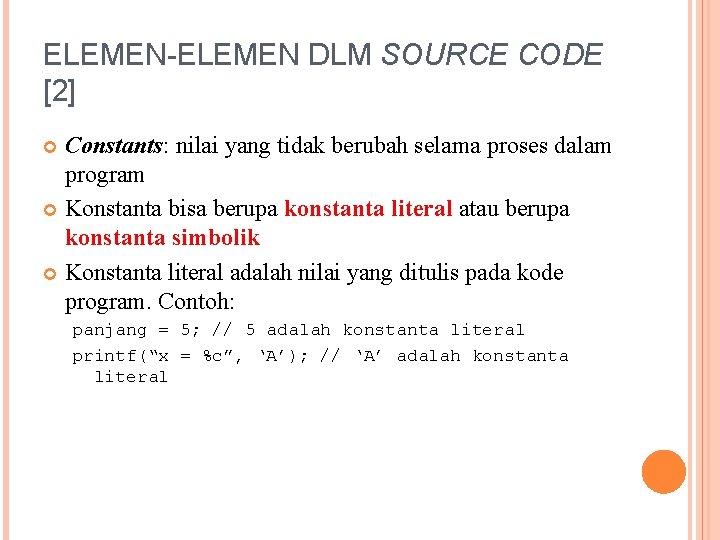 ELEMEN-ELEMEN DLM SOURCE CODE [2]

Constants: nilai yang tidak berubah selama proses dalam program

Konstanta bisa berupa konstanta literal atau berupa konstanta simbolik

Konstanta literal adalah nilai yang ditulis pada kode program. Contoh:

panjang = 5; // 5 adalah konstanta literal

printf(“x = %c”, ‘A’); // ‘A’ adalah konstanta literal